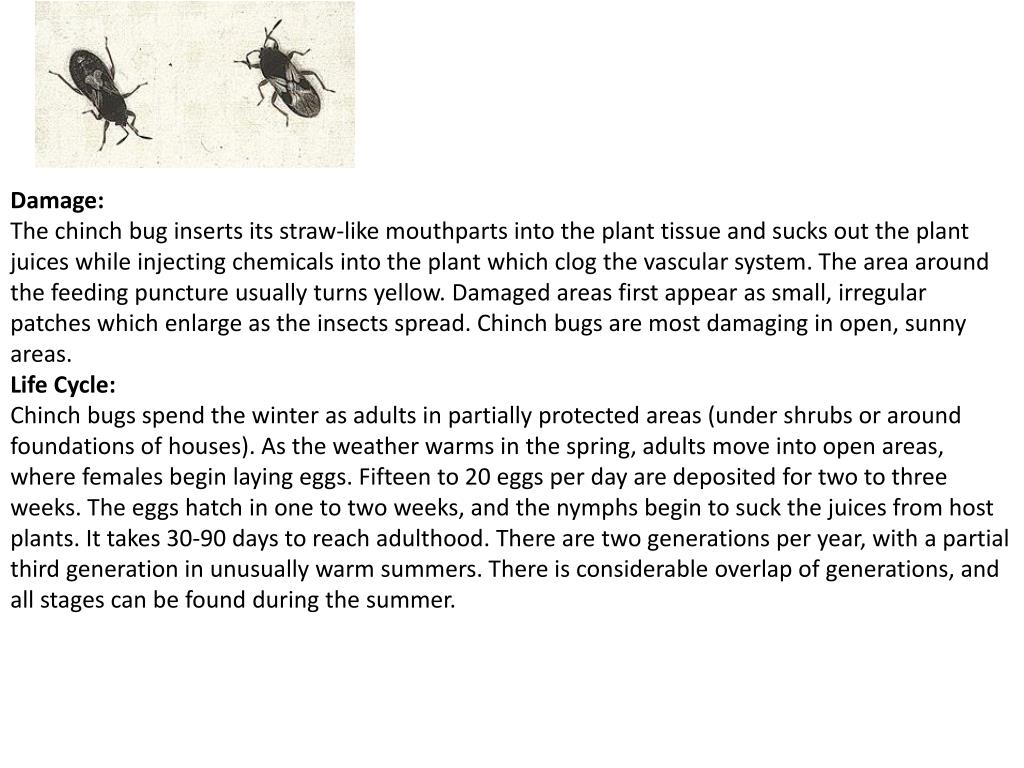 Damage:
The chinch bug inserts its straw-like mouthparts into the plant tissue and sucks out the plant juices while injecting chemicals into the plant which clog the vascular system. The area around the feeding puncture usually turns yellow. Damaged areas first appear as small, irregular patches which enlarge as the insects spread. Chinch bugs are most damaging in open, sunny areas.
Life Cycle:
Chinch bugs spend the winter as adults in partially protected areas (under shrubs or around foundations of houses). As the weather warms in the spring, adults move into open areas, where females begin laying eggs. Fifteen to 20 eggs per day are deposited for two to three weeks. The eggs hatch in one to two weeks, and the nymphs begin to suck the juices from host plants. It takes 30-90 days to reach adulthood. There are two generations per year, with a partial third generation in unusually warm summers. There is considerable overlap of generations, and all stages can be found during the summer.